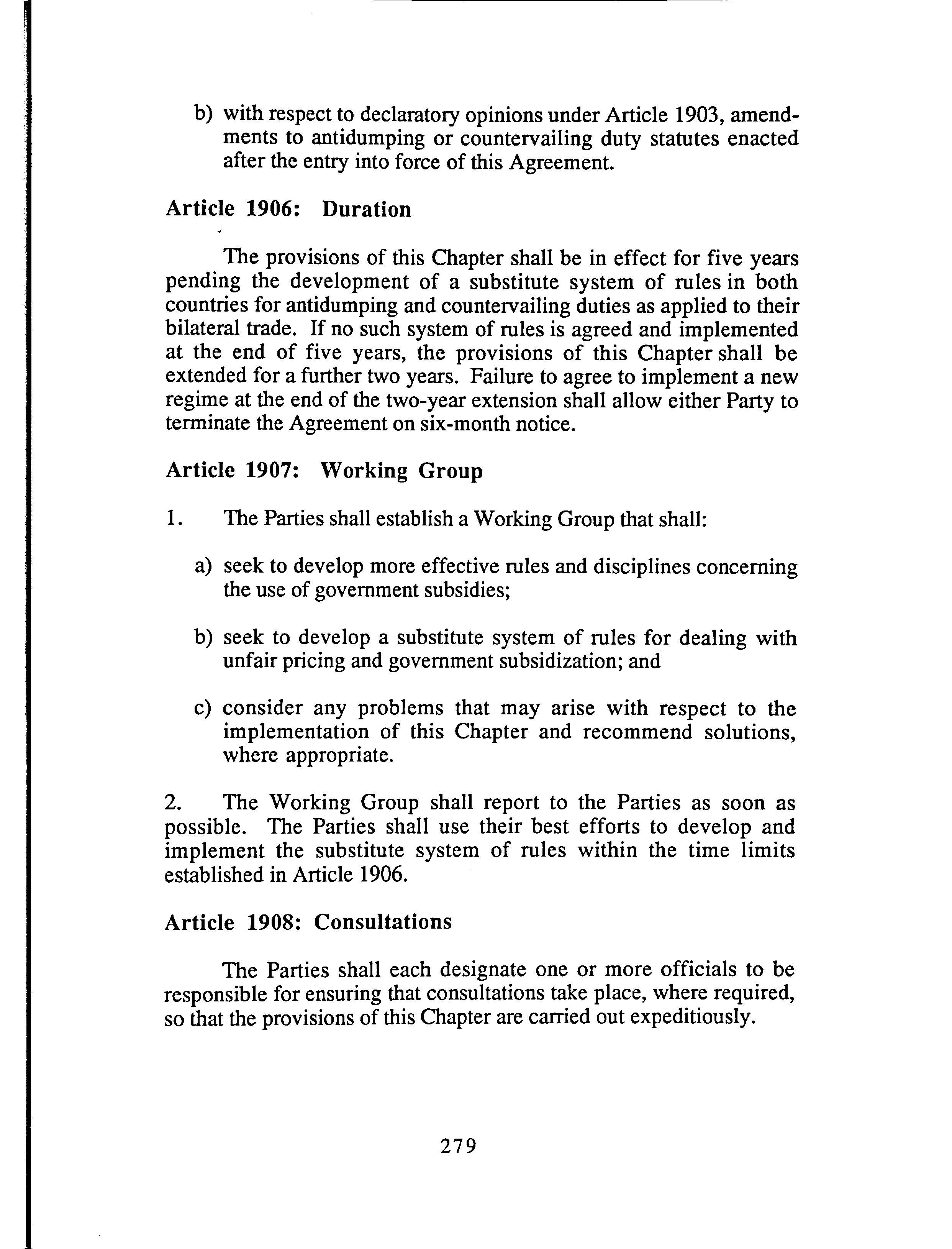 b) with respect to declaratory opinions under Article 1903, amendments to antidumping or countervailing duty statutes enacted after the entry into force of this Agreement.

Article 1906: Duration

The provisions of this Chapter shall be in effect for five years pending the development of a substitute system of rules in both countries for antidumping and countervailing duties as applied to their bilateral trade. If no such system of rules is agreed and implemented at the end of five years, the provisions of this Chapter shall be extended for a further two years. Failure to agree to implement a new regime at the end of the two-year extension shall allow either Party to terminate the Agreement on six-month notice.

Article 1907: Working Group

1. The Parties shall establish a Working Group that shall:

a) seek to develop more effective rules and disciplines concerning the use of government subsidies;

b) seek to develop a substitute system of rules for dealing with unfair pricing and government subsidization; and

c) consider any problems that may arise with respect to the implementation of this Chapter and recommend solutions, where appropriate.

2. The Working Group shall report to the Parties as soon as possible. The Parties shall use their best efforts to develop and implement the substitute system of rules within the time limits established in Article 1906.

Article 1908: Consultations

The Parties shall each designate one or more officials to be responsible for ensuring that consultations take place, where required, so that the provisions of this Chapter are carried out expeditiously.

279